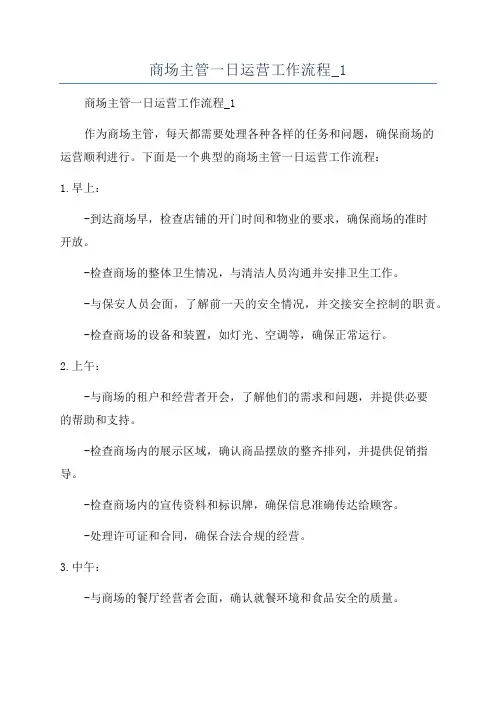 商场主管一日运营工作流程_1

商场主管一日运营工作流程_1

作为商场主管，每天都需要处理各种各样的任务和问题，确保商场的运营顺利进行。下面是一个典型的商场主管一日运营工作流程：

1.早上：

-到达商场早，检查店铺的开门时间和物业的要求，确保商场的准时开放。

-检查商场的整体卫生情况，与清洁人员沟通并安排卫生工作。

-与保安人员会面，了解前一天的安全情况，并交接安全控制的职责。

-检查商场的设备和装置，如灯光、空调等，确保正常运行。

2.上午：

-与商场的租户和经营者开会，了解他们的需求和问题，并提供必要的帮助和支持。

-检查商场内的展示区域，确认商品摆放的整齐排列，并提供促销指导。

-检查商场内的宣传资料和标识牌，确保信息准确传达给顾客。

-处理许可证和合同，确保合法合规的经营。

3.中午：

-与商场的餐厅经营者会面，确认就餐环境和食品安全的质量。